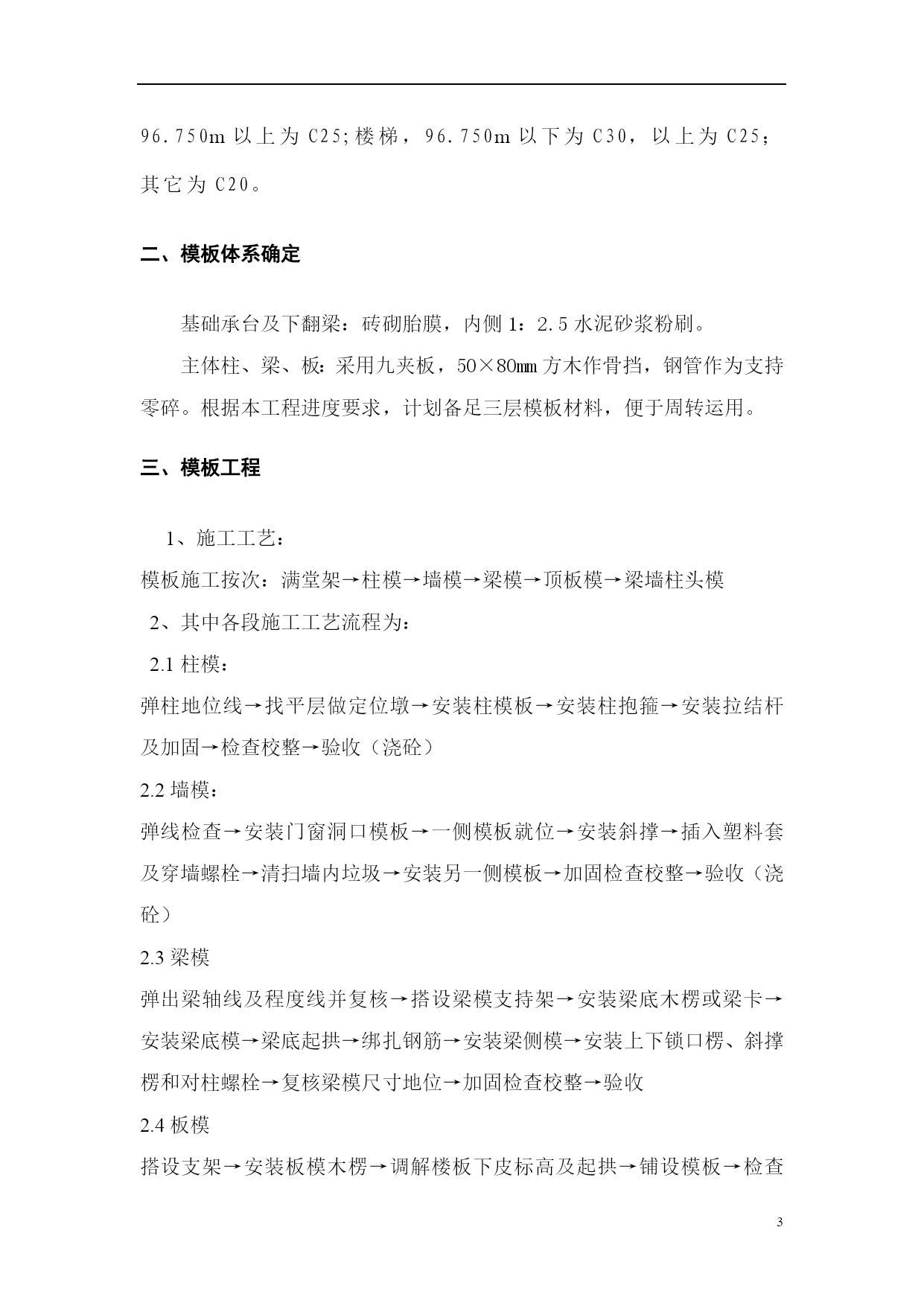 96.750m 以上为 C25;楼梯，96.750m 以下为 C30，以上为 C25；其它为 C20。

二、模板体系确定

基础承台及下翻梁：砖砌胎膜，内侧 1：2.5 水泥砂浆粉刷。

主体柱、梁、板：采用九夹板，50×80mm 方木作骨挡，钢管作为支持零碎。根据本工程进度要求，计划备足三层模板材料，便于周转运用。

三、模板工程

1、施工工艺：

模板施工按次：满堂架→柱模→墙模→梁模→顶板模→梁墙柱头模

2、其中各段施工工艺流程为：

2.1 柱模：

弹柱地位线→找平层做定位墩→安装柱模板→安装柱抱箍→安装拉结杆及加固→检查校整→验收（浇砼）

2.2 墙模：

弹线检查→安装门窗洞口模板→一侧模板就位→安装斜撑→插入塑料套及穿墙螺栓→清扫墙内垃圾→安装另一侧模板→加固检查校整→验收（浇砼）

2.3 梁模

弹出梁轴线及程度线并复核→搭设梁模支持架→安装梁底木楞或梁卡→安装梁底模→梁底起拱→绑扎钢筋→安装梁侧模→安装上下锁口楞、斜撑楞和对柱螺栓→复核梁模尺寸地位→加固检查校整→验收

2.4 板模

搭设支架→安装板模木楞→调解楼板下皮标高及起拱→铺设模板→检查

3